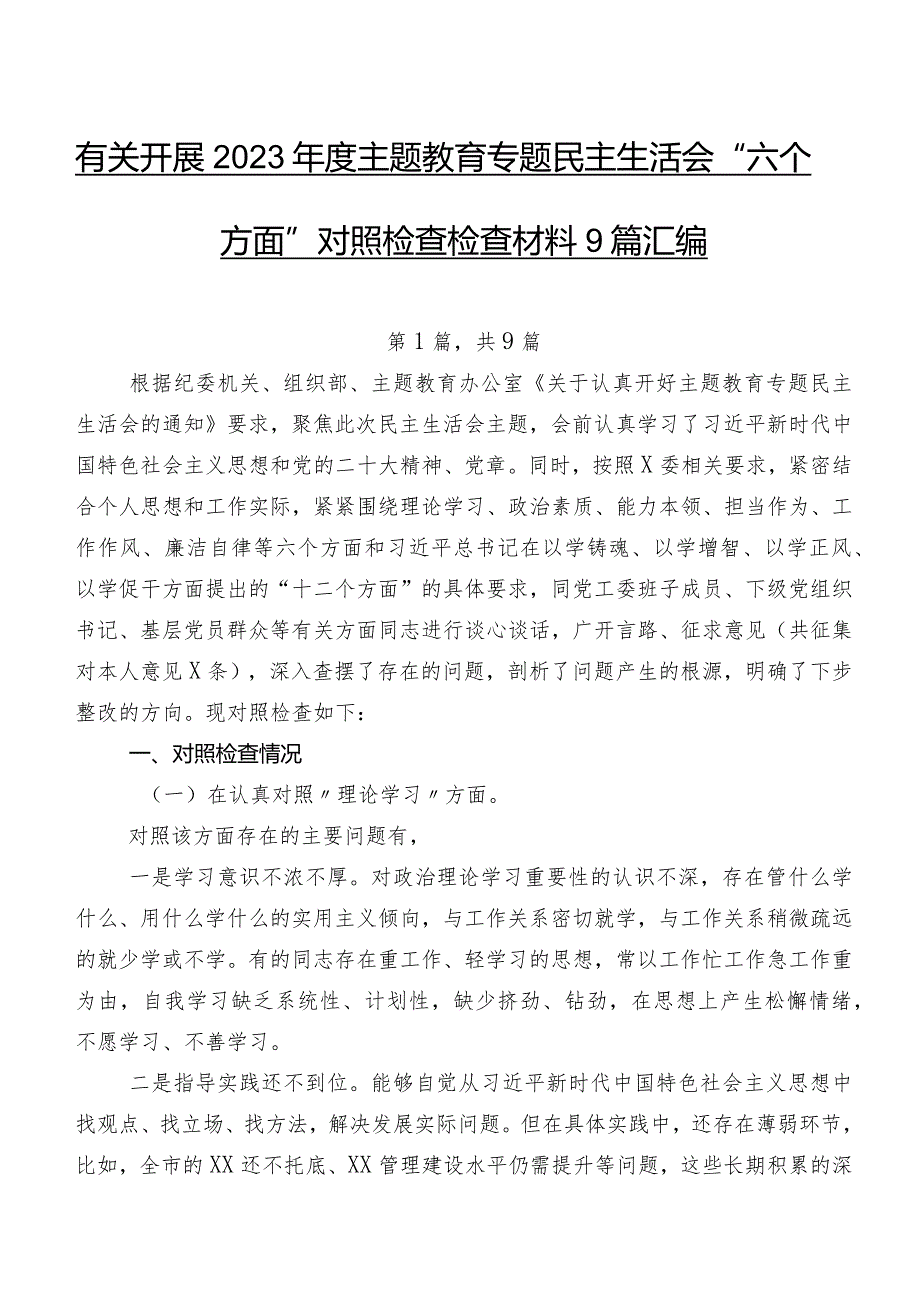 有关开展2023年度主题教育专题民主生活会“六个方面”对照检查检查材料9篇汇编

第1篇，共9篇

根据纪委机关、组织部、主题教育办公室《关于认真开好主题教育专题民主生活会的通知》要求，聚焦此次民主生活会主题，会前认真学习了习近平新时代中国特色社会主义思想和党的二十大精神、党章。同时，按照X委相关要求，紧密结合个人思想和工作实际，紧紧围绕理论学习、政治素质、能力本领、担当作为、工作作风、廉洁自律等六个方面和习近平总书记在以学铸魂、以学增智、以学正风、以学促干方面提出的“十二个方面”的具体要求，同党工委班子成员、下级党组织书记、基层党员群众等有关方面同志进行谈心谈话，广开言路、征求意见（共征集对本人意见X条），深入查摆了存在的问题，剖析了问题产生的根源，明确了下步整改的方向。现对照检查如下：

一、对照检查情况

（一）在认真对照〃理论学习〃方面。

对照该方面存在的主要问题有，

一是学习意识不浓不厚。对政治理论学习重要性的认识不深，存在管什么学什么、用什么学什么的实用主义倾向，与工作关系密切就学，与工作关系稍微疏远的就少学或不学。有的同志存在重工作、轻学习的思想，常以工作忙工作急工作重为由，自我学习缺乏系统性、计划性，缺少挤劲、钻劲，在思想上产生松懈情绪，不愿学习、不善学习。

二是指导实践还不到位。能够自觉从习近平新时代中国特色社会主义思想中找观点、找立场、找方法，解决发展实际问题。但在具体实践中，还存在薄弱环节，比如，全市的XX还不托底、XX管理建设水平仍需提升等问题，这些长期积累的深